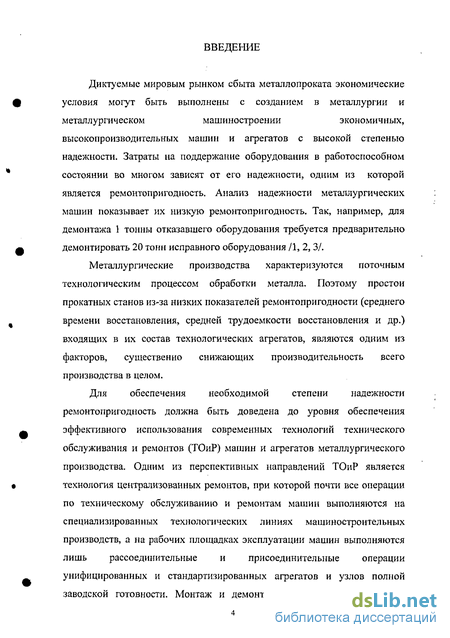 ВВЕДЕНИЕ

Диктуемые мировым рынком сбыта металлопроката экономические условия могут быть выполнены с созданием в металлургии и металлургическом машиностроении экономичных, высокопроизводительных машин и агрегатов с высокой степенью надежности. Затраты на поддержание оборудования в работоспособном состоянии во многом зависят от его надежности, одним из которой является ремонтопригодность. Анализ надежности металлургических машин показывает их низкую ремонтопригодность. Так, например, для демонтажа 1 тонны отказавшего оборудования требуется предварительно демонтировать 20 тонн исправного оборудования /1, 2, 3/.

Металлургические производства характеризуются поточным технологическим процессом обработки металла. Поэтому простои прокатных станов из-за низких показателей ремонтопригодности (среднего времени восстановления, средней трудоемкости восстановления и др.) входящих в их состав технологических агрегатов, являются одним из факторов, существенно снижающих производительность всего производства в целом.

Для обеспечения необходимой степени надежности ремонтопригодность должна быть доведена до уровня обеспечения эффективного использования современных технологий технического обслуживания и ремонтов (ТОиР) машин и агрегатов металлургического производства. Одним из перспективных направлений ТОиР является технология централизованных ремонтов, при которой почти все операции по техническому обслуживанию и ремонтам машин выполняются на специализированных технологических линиях машиностроительных производств, а на рабочих площадках эксплуатации машин выполняются лишь рассоединительные и присоединительные операции унифицированных и стандартизированных агрегатов и узлов полной заводской готовности. Монтаж и демонт

4

dsLib.net
библиотека диссертаций